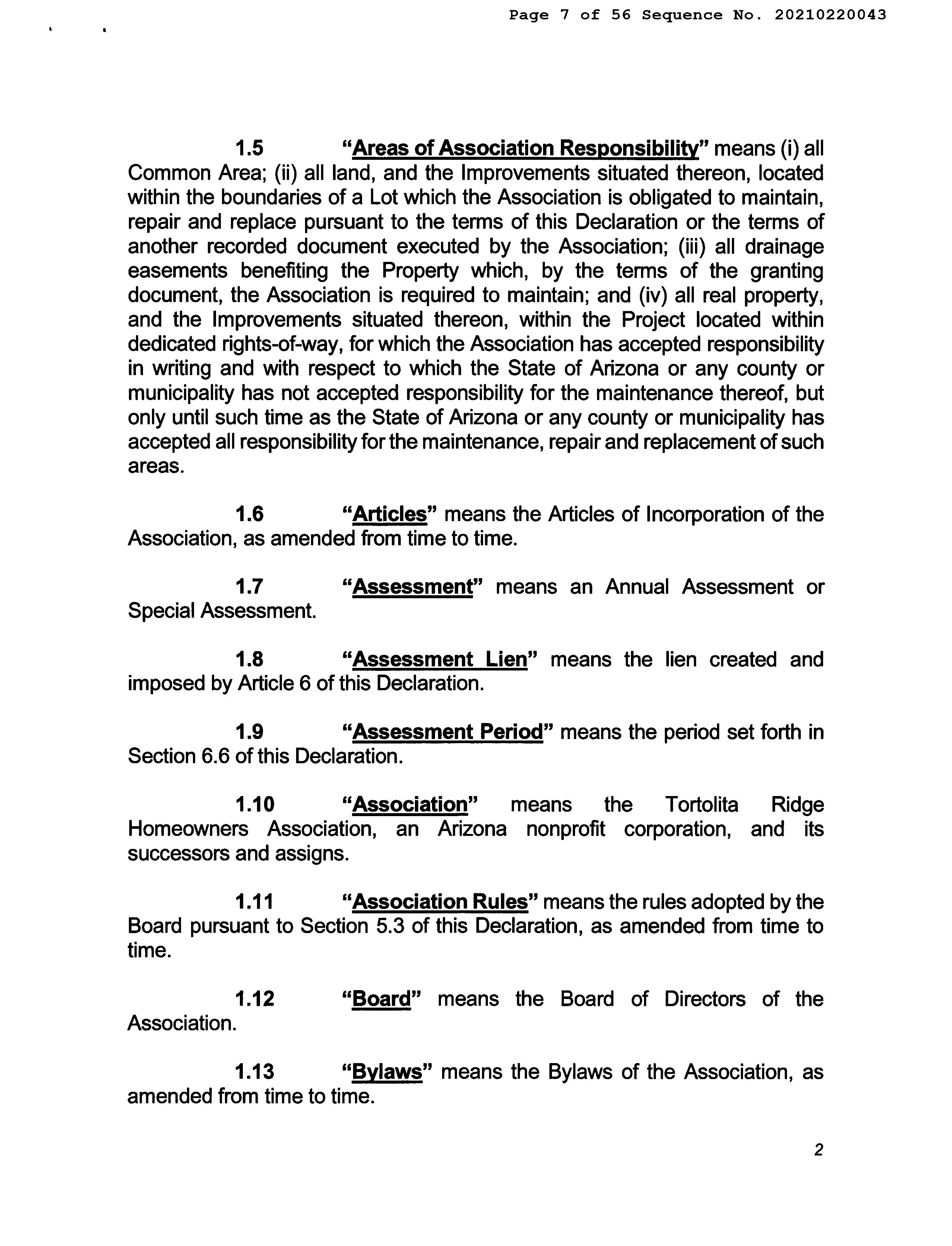 Page 7 of 56 Sequence No. 20210220043

1.5 "Areas of Association Responsibility" means (i) all Common Area; (ii) all land, and the Improvements situated thereon, located within the boundaries of a Lot which the Association is obligated to maintain, repair and replace pursuant to the terms of this Declaration or the terms of another recorded document executed by the Association; (iii) all drainage easements benefiting the Property which, by the terms of the granting document, the Association is required to maintain; and (iv) all real property, and the Improvements situated thereon, within the Project located within dedicated rights-of-way, for which the Association has accepted responsibility in writing and with respect to which the State of Arizona or any county or municipality has not accepted responsibility for the maintenance thereof, but only until such time as the State of Arizona or any county or municipality has accepted all responsibility for the maintenance, repair and replacement of such areas.

1.6 "Articles" means the Articles of Incorporation of the Association, as amended from time to time.

1.7 "Assessment" means an Annual Assessment or Special Assessment.

1.8 "Assessment Lien" means the lien created and imposed by Article 6 of this Declaration.

1.9 "Assessment Period" means the period set forth in Section 6.6 of this Declaration.

1.10 "Association" means the Tortolita Ridge Homeowners Association, an Arizona nonprofit corporation, and its successors and assigns.

1.11 "Association Rules" means the rules adopted by the Board pursuant to Section 5.3 of this Declaration, as amended from time to time.

1.12 "Board" means the Board of Directors of the Association.

1.13 "Bylaws" means the Bylaws of the Association, as amended from time to time.

2